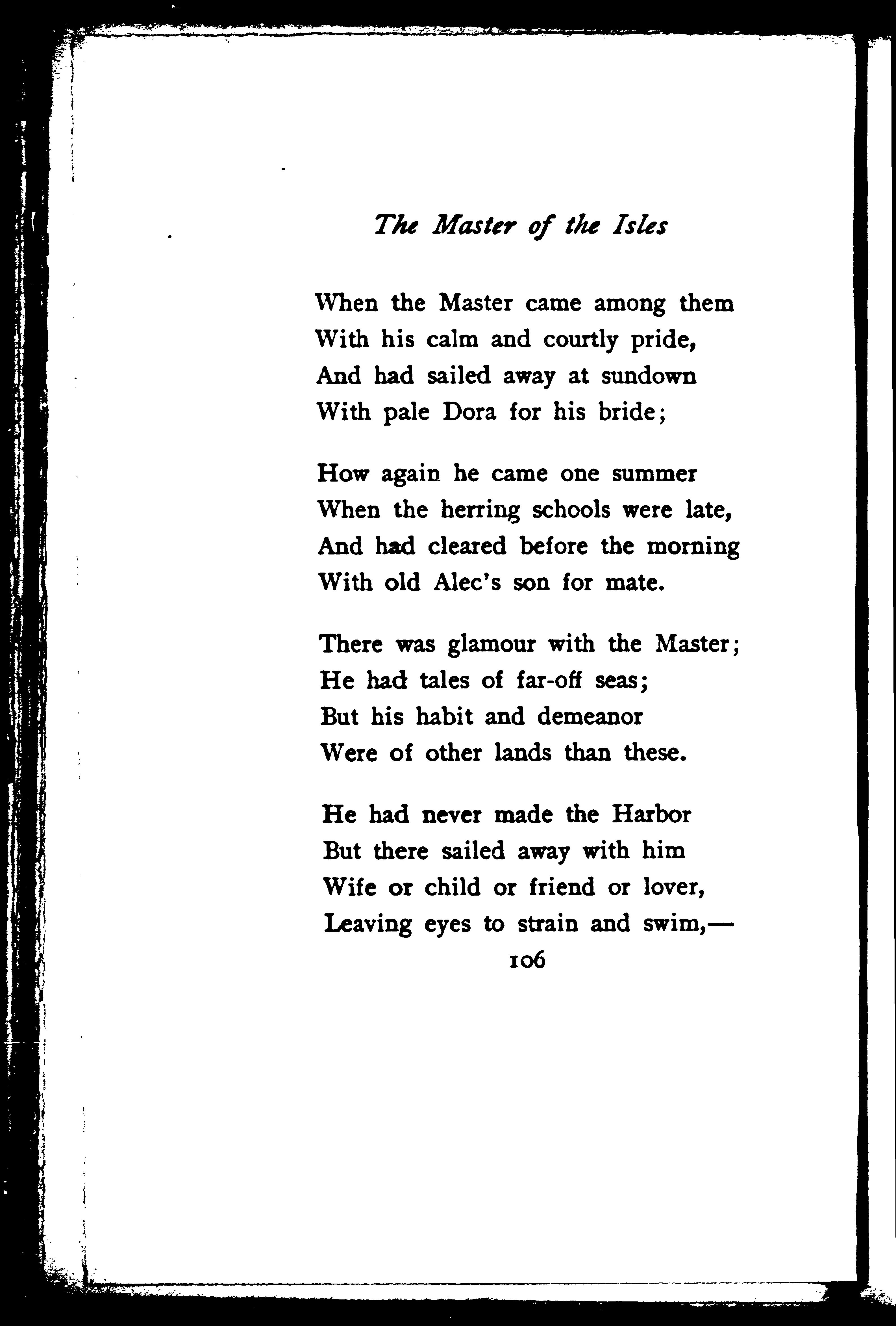 The Master of the Isles

When the Master came among them
With his calm and courtly pride,
And had sailed away at sundown
With pale Dora for his bride;

How again he came one summer
When the herring schools were late,
And had cleared before the morning
With old Alec's son for mate.

There was glamour with the Master;
He had tales of far-off seas;
But his habit and demeanor
Were of other lands than these.

He had never made the Harbor
But there sailed away with him
Wife or child or friend or lover,
Leaving eyes to strain and swim,—

106